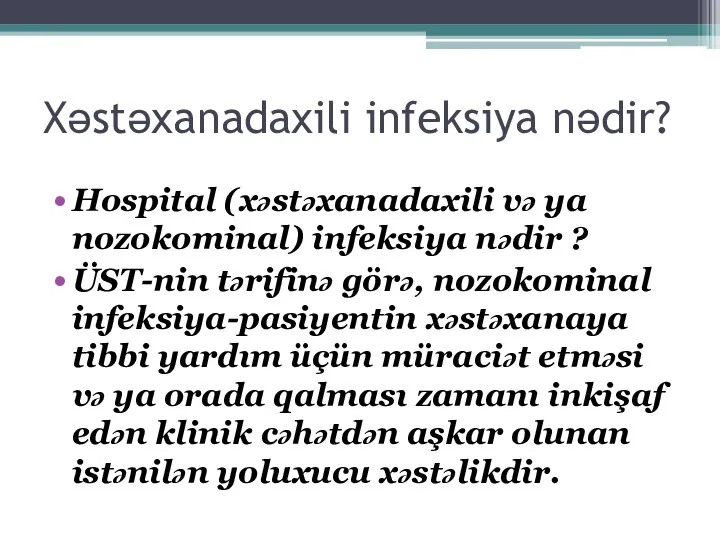 Xəstəxanadaxili infeksiya nədir?

• Hospital (xəstəxanadaxili və ya nozokominal) infeksiya nədir ?

• ÜST-nin tərifinə görə, nozokominal infeksiya-pasiyentin xəstəxanaya tibbi yardım üçün müraciət etməsi və ya orada qalması zamanı inkişaf edən klinik cəhətdən aşkar olunan istənilən yoluxucu xəstəlikdir.